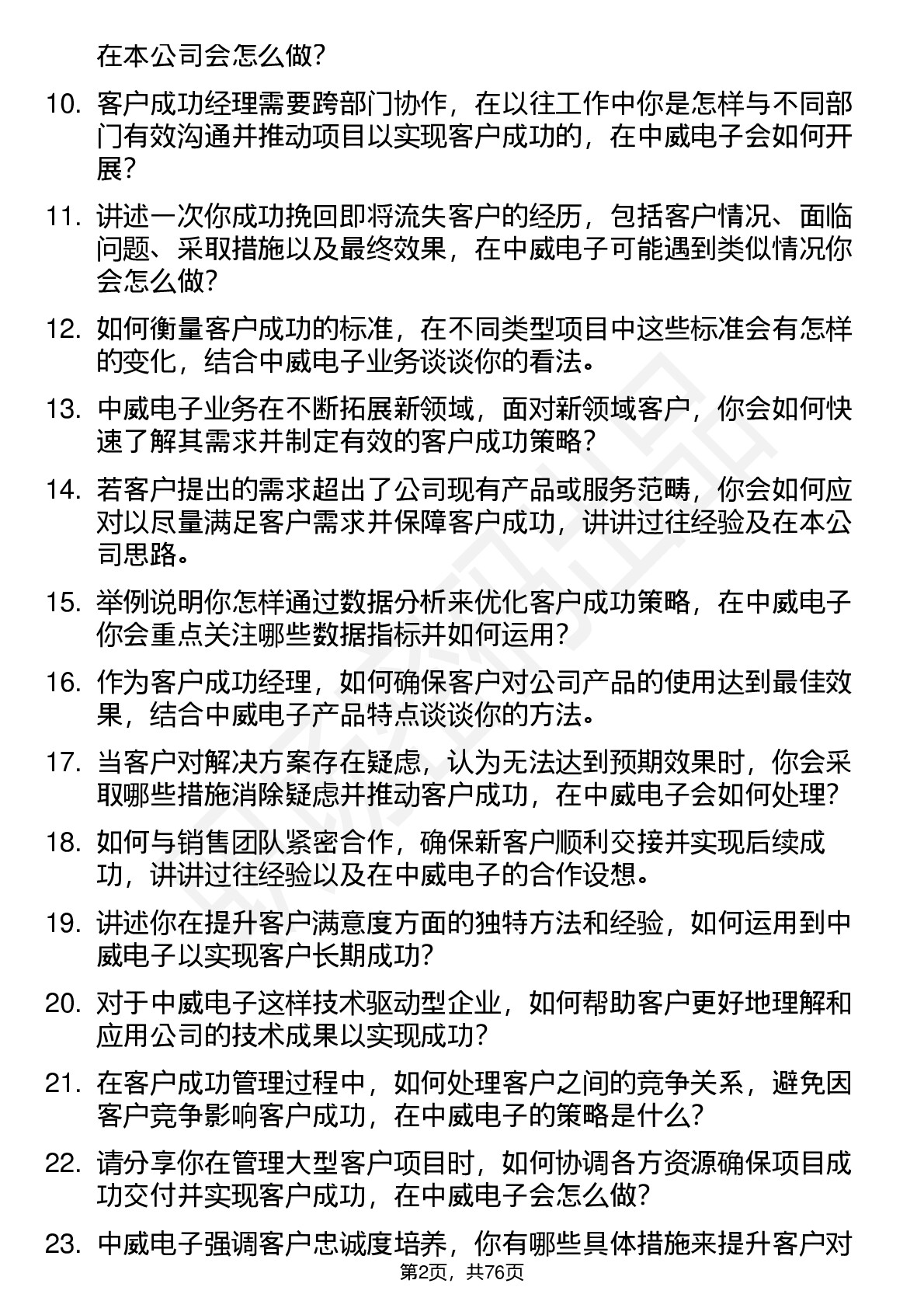 在本公司会怎么做?

10. 客户成功经理需要跨部门协作，在以往工作中你是怎样与不同部门有效沟通并推动项目以实现客户成功的，在中威电子会如何开展?

11. 讲述一次你成功挽回即将流失客户的经历，包括客户情况、面临问题、采取措施以及最终效果，在中威电子可能遇到类似情况你会怎么做?

12. 如何衡量客户成功的标准，在不同类型项目中这些标准会有怎样的变化，结合中威电子业务谈谈你的看法。

13. 中威电子业务在不断拓展新领域，面对新领域客户，你会如何快速了解其需求并制定有效的客户成功策略?

14. 若客户提出的需求超出了公司现有产品或服务范畴，你会如何应对以尽量满足客户需求并保障客户成功，讲讲过往经验及在本公司思路。

15. 举例说明你怎样通过数据分析来优化客户成功策略，在中威电子你会重点关注哪些数据指标并如何运用?

16. 作为客户成功经理，如何确保客户对公司产品的使用达到最佳效果，结合中威电子产品特点谈谈你的方法。

17. 当客户对解决方案存在疑虑，认为无法达到预期效果时，你会采取哪些措施消除疑虑并推动客户成功，在中威电子会如何处理?

18. 如何与销售团队紧密合作，确保新客户顺利交接并实现后续成功，讲讲过往经验以及在中威电子的合作设想。

19. 讲述你在提升客户满意度方面的独特方法和经验，如何运用到中威电子以实现客户长期成功?

20. 对于中威电子这样技术驱动型企业，如何帮助客户更好地理解和应用公司的技术成果以实现成功?

21. 在客户成功管理过程中，如何处理客户之间的竞争关系，避免因客户竞争影响客户成功，在中威电子的策略是什么?

22. 请分享你在管理大型客户项目时，如何协调各方资源确保项目成功交付并实现客户成功，在中威电子会怎么做?

23. 中威电子强调客户忠诚度培养，你有哪些具体措施来提升客户对

第2页，共76页